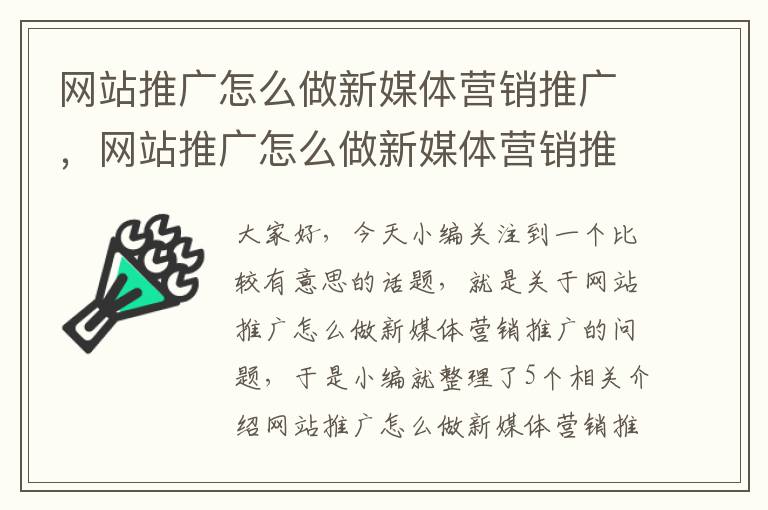 网站推广怎么做新媒体营销推广，网站推广怎么做新媒体营销推

大家好，今天小编关注到一个比较有意思的话题，就是关于网站推广怎么做新媒体营销推广的问题，于是小编就整理了5个相关介绍网站推广怎么做新媒体营销推